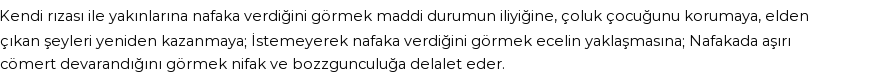 Kendi rızası ile yakınlarına nafaka verdiğini görmek maddi durumun iliyiğine, çoluk çocuğunu korumaya, elden çıkan şeyleri yeniden kazanmaya; İstemeyerek nafaka verdiğini görmek ecelin yaklaşmasına; Nafakada aşırı cömert devarandığını görmek nifak ve bozzgunculuğa delalet eder.